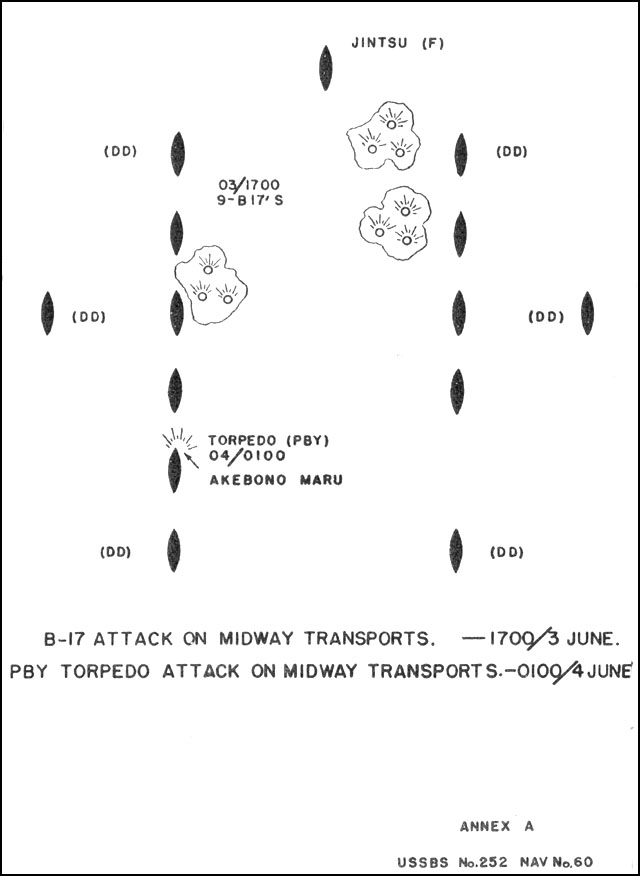 JINTSU (F)

(DD)

(DD)

03/1700
9-B17'S

(DD)

(DD)

TORPEDO (PBY)
04/0100
AKEBONO MARU

(DD)

(DD)

B-17 ATTACK ON MIDWAY TRANSPORTS. —1700/3 JUNE.
PBY TORPEDO ATTACK ON MIDWAY TRANSPORTS.-0100/4 JUNE

ANNEX A

USSBS No.252 NAV No.60